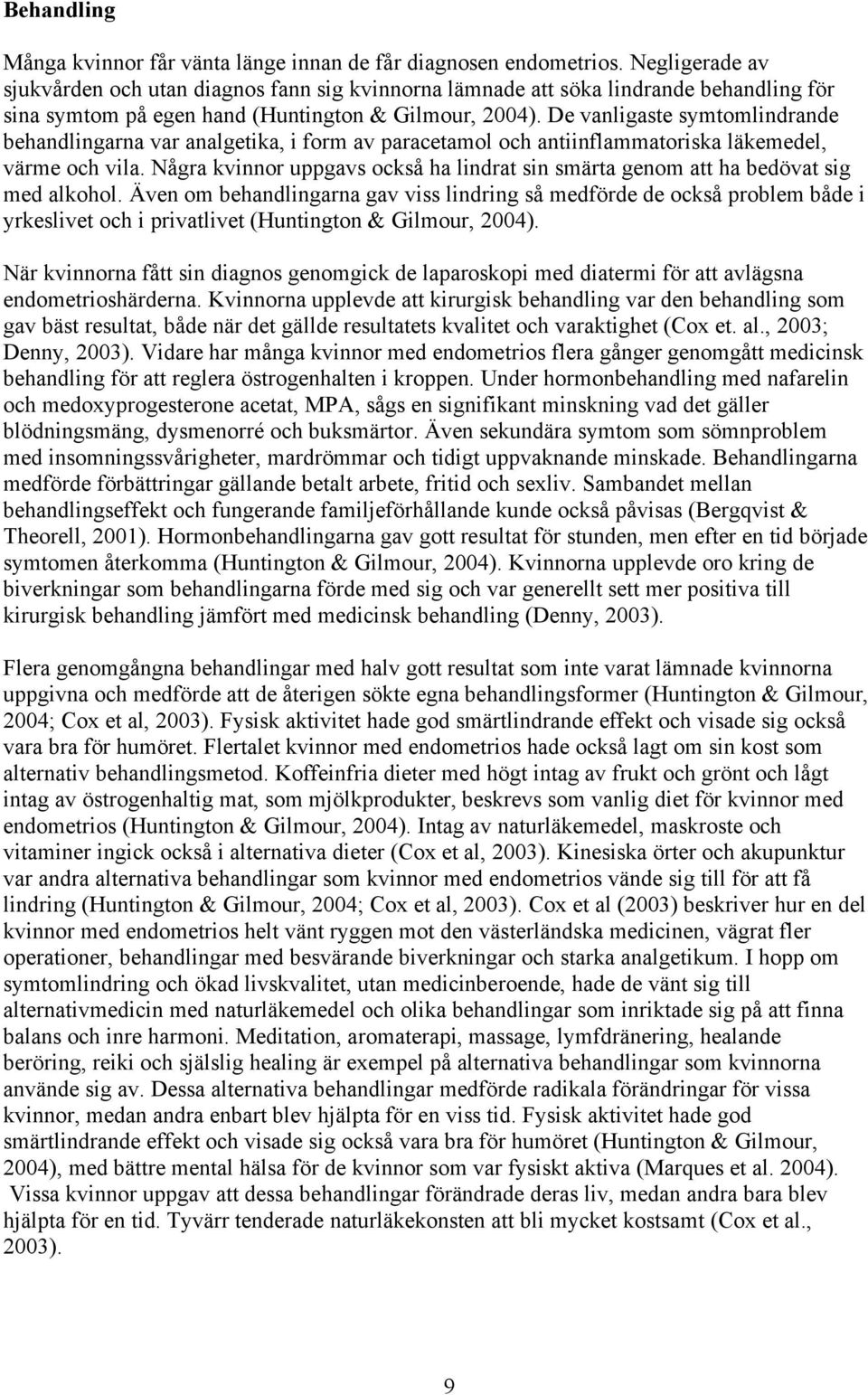 Behandling

Många kvinnor får vänta länge innan de får diagnosen endometrios. Negligerade av sjukvården och utan diagnos fann sig kvinnorna lämnade att söka lindrande behandling för sina symtom på egen hand (Huntington & Gilmour, 2004). De vanligaste symtomlindrande behandlingarna var analgetika, i form av paracetamol och antiinflammatoriska läkemedel, värme och vila. Några kvinnor uppgavs också ha lindrat sin smärta genom att ha bedövat sig med alkohol. Även om behandlingarna gav viss lindring så medförde de också problem både i yrkeslivet och i privatlivet (Huntington & Gilmour, 2004).

När kvinnorna fått sin diagnos genomgick de laparoskopi med diatermi för att avlägsna endometrioshärderna. Kvinnorna upplevde att kirurgisk behandling var den behandling som gav bäst resultat, både när det gällde resultatets kvalitet och varaktighet (Cox et. al., 2003; Denny, 2003). Vidare har många kvinnor med endometrios flera gånger genomgått medicinsk behandling för att reglera östrogenhalten i kroppen. Under hormonbehandling med nafarelin och medoxyprogesterone acetat, MPA, sågs en signifikant minskning vad det gäller blödningsmäng, dysmenorré och buksmärtor. Även sekundära symtom som sömnproblem med insomningssvårigheter, mardrömmar och tidigt uppvaknande minskade. Behandlingarna medförde förbättringar gällande betalt arbete, fritid och sexliv. Sambandet mellan behandlingseffekt och fungerande familjeförhållande kunde också påvisas (Bergqvist & Theorell, 2001). Hormonbehandlingarna gav gott resultat för stunden, men efter en tid började symtomen återkomma (Huntington & Gilmour, 2004). Kvinnorna upplevde oro kring de biverkningar som behandlingarna förde med sig och var generellt sett mer positiva till kirurgisk behandling jämfört med medicinsk behandling (Denny, 2003).

Flera genomgångna behandlingar med halv gott resultat som inte varat lämnade kvinnorna uppgivna och medförde att de återigen sökte egna behandlingsformer (Huntington & Gilmour, 2004; Cox et al, 2003). Fysisk aktivitet hade god smärtlindrande effekt och visade sig också vara bra för humöret. Flertalet kvinnor med endometrios hade också lagt om sin kost som alternativ behandlingsmetod. Koffeinfria dieter med högt intag av frukt och grönt och lågt intag av östrogenhaltig mat, som mjölkprodukter, beskrevs som vanlig diet för kvinnor med endometrios (Huntington & Gilmour, 2004). Intag av naturläkemedel, maskroste och vitaminer ingick också i alternativa dieter (Cox et al, 2003). Kinesiska örter och akupunktur var andra alternativa behandlingar som kvinnor med endometrios vände sig till för att få lindring (Huntington & Gilmour, 2004; Cox et al, 2003). Cox et al (2003) beskriver hur en del kvinnor med endometrios helt vänt ryggen mot den västerländska medicinen, vägrat fler operationer, behandlingar med besvärande biverkningar och starka analgetikum. I hopp om symtomlindring och ökad livskvalitet, utan medicinberoende, hade de vänt sig till alternativmedicin med naturläkemedel och olika behandlingar som inriktade sig på att finna balans och inre harmoni. Meditation, aromaterapi, massage, lymfdränering, healande beröring, reiki och själslig healing är exempel på alternativa behandlingar som kvinnorna använde sig av. Dessa alternativa behandlingar medförde radikala förändringar för vissa kvinnor, medan andra enbart blev hjälpta för en viss tid. Fysisk aktivitet hade god smärtlindrande effekt och visade sig också vara bra för humöret (Huntington & Gilmour, 2004), med bättre mental hälsa för de kvinnor som var fysiskt aktiva (Marques et al. 2004). Vissa kvinnor uppgav att dessa behandlingar förändrade deras liv, medan andra bara blev hjälpta för en tid. Tyvärr tenderade naturläkekonsten att bli mycket kostsamt (Cox et al., 2003).

9